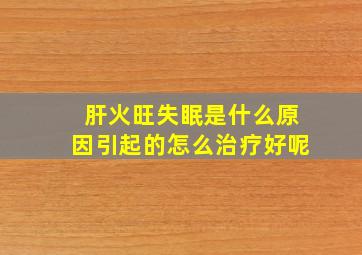 肝火旺失眠是什么原因引起的怎么治疗好呢